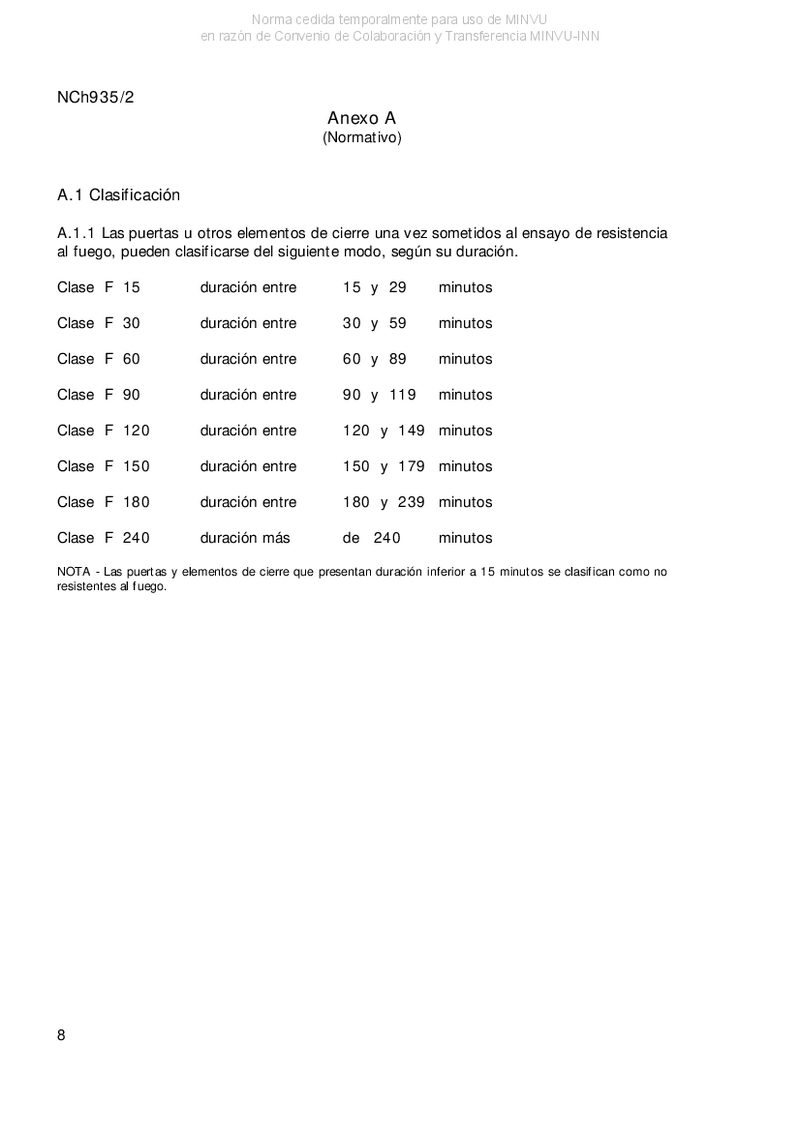 Norma cedida temporalmente para uso de MINVU
en razón de Convenio de Colaboración y Transferencia MINVU-INN

NCh935/2

Anexo A
(Normativo)

A.1 Clasificación

A.1.1 Las puertas u otros elementos de cierre una vez sometidos al ensayo de resistencia al fuego, pueden clasificarse del siguiente modo, según su duración.

Clase F 15 duración entre 15 y 29 minutos

Clase F 30 duración entre 30 y 59 minutos

Clase F 60 duración entre 60 y 89 minutos

Clase F 90 duración entre 90 y 119 minutos

Clase F 120 duración entre 120 y 149 minutos

Clase F 150 duración entre 150 y 179 minutos

Clase F 180 duración entre 180 y 239 minutos

Clase F 240 duración más de 240 minutos

NOTA - Las puertas y elementos de cierre que presentan duración inferior a 15 minutos se clasifican como no resistentes al fuego.

8